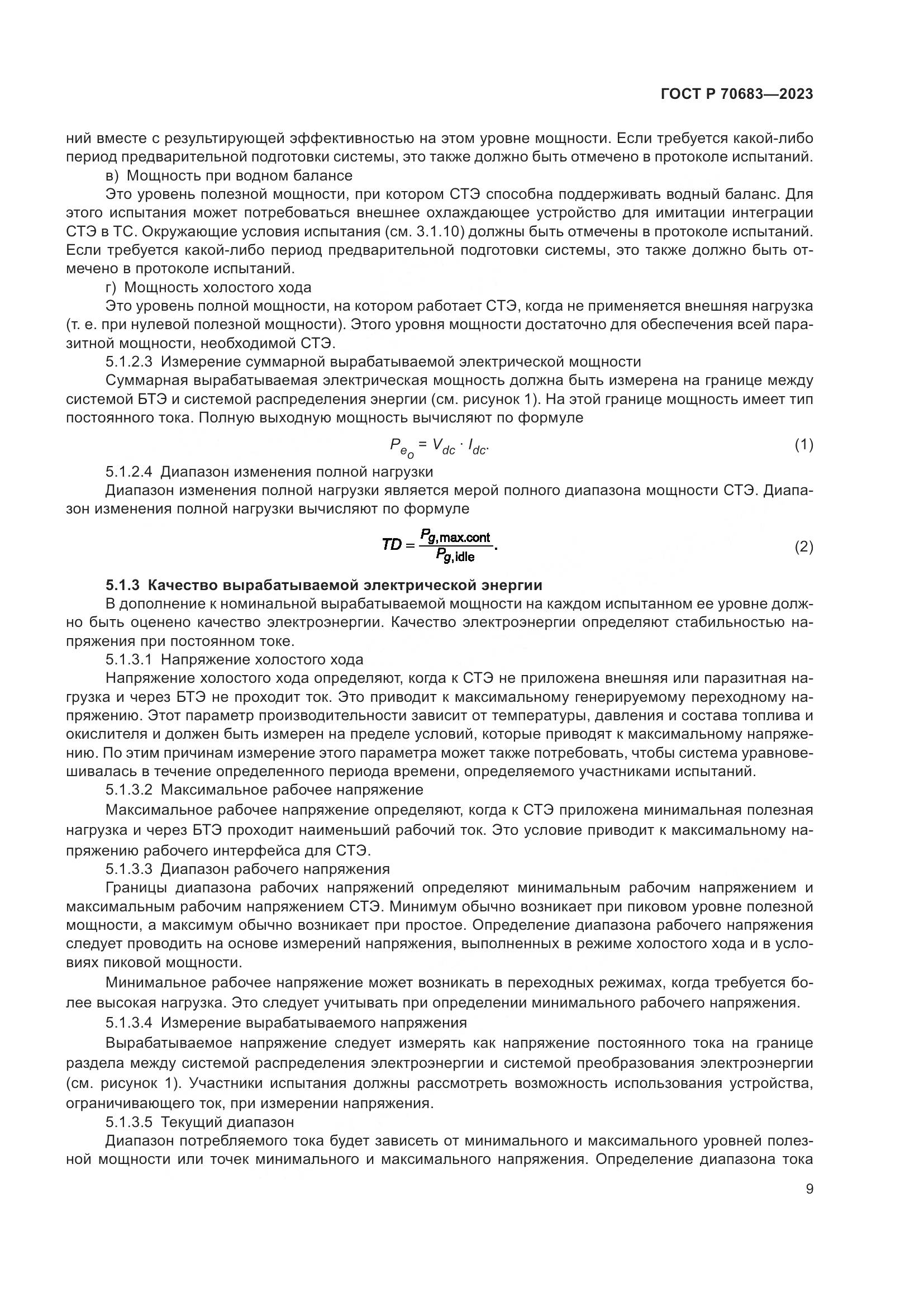 ГОСТ Р 70683—2023

ний вместе с результирующей эффективностью на этом уровне мощности. Если требуется какой-либо период предварительной подготовки системы, это также должно быть отмечено в протоколе испытаний.

в) Мощность при водном балансе

Это уровень полезной мощности, при котором СТЭ способна поддерживать водный баланс. Для этого испытания может потребоваться внешнее охлаждающее устройство для имитации интеграции СТЭ в ТС. Окружающие условия испытания (см. 3.1.10) должны быть отмечены в протоколе испытаний. Если требуется какой-либо период предварительной подготовки системы, это также должно быть отмечено в протоколе испытаний.

г) Мощность холостого хода

Это уровень полной мощности, на котором работает СТЭ, когда не применяется внешняя нагрузка (т. е. при нулевой полезной мощности). Этого уровня мощности достаточно для обеспечения всей паразитной мощности, необходимой СТЭ.

5.1.2.3 Измерение суммарной вырабатываемой электрической мощности

Суммарная вырабатываемая электрическая мощность должна быть измерена на границе между системой БТЭ и системой распределения энергии (см. рисунок 1). На этой границе мощность имеет тип постоянного тока. Полную выходную мощность вычисляют по формуле

$P_{e_o} = V_{dc} \cdot I_{dc}.$ (1)

5.1.2.4 Диапазон изменения полной нагрузки

Диапазон изменения полной нагрузки является мерой полного диапазона мощности СТЭ. Диапазон изменения полной нагрузки вычисляют по формуле

$TD = \frac{P_{g,\text{max.cont}}}{P_{g,\text{idle}}}.$ (2)

5.1.3 Качество вырабатываемой электрической энергии

В дополнение к номинальной вырабатываемой мощности на каждом испытанном ее уровне должно быть оценено качество электроэнергии. Качество электроэнергии определяют стабильностью напряжения при постоянном токе.

5.1.3.1 Напряжение холостого хода

Напряжение холостого хода определяют, когда к СТЭ не приложена внешняя или паразитная нагрузка и через БТЭ не проходит ток. Это приводит к максимальному генерируемому переходному напряжению. Этот параметр производительности зависит от температуры, давления и состава топлива и окислителя и должен быть измерен на пределе условий, которые приводят к максимальному напряжению. По этим причинам измерение этого параметра может также потребовать, чтобы система уравновешивалась в течение определенного периода времени, определяемого участниками испытаний.

5.1.3.2 Максимальное рабочее напряжение

Максимальное рабочее напряжение определяют, когда к СТЭ приложена минимальная полезная нагрузка и через БТЭ проходит наименьший рабочий ток. Это условие приводит к максимальному напряжению рабочего интерфейса для СТЭ.

5.1.3.3 Диапазон рабочего напряжения

Границы диапазона рабочих напряжений определяют минимальным рабочим напряжением и максимальным рабочим напряжением СТЭ. Минимум обычно возникает при пиковом уровне полезной мощности, а максимум обычно возникает при простое. Определение диапазона рабочего напряжения следует проводить на основе измерений напряжения, выполненных в режиме холостого хода и в условиях пиковой мощности.

Минимальное рабочее напряжение может возникать в переходных режимах, когда требуется более высокая нагрузка. Это следует учитывать при определении минимального рабочего напряжения.

5.1.3.4 Измерение вырабатываемого напряжения

Вырабатываемое напряжение следует измерять как напряжение постоянного тока на границе раздела между системой распределения электроэнергии и системой преобразования электроэнергии (см. рисунок 1). Участники испытания должны рассмотреть возможность использования устройства, ограничивающего ток, при измерении напряжения.

5.1.3.5 Текущий диапазон

Диапазон потребляемого тока будет зависеть от минимального и максимального уровней полезной мощности или точек минимального и максимального напряжения. Определение диапазона тока

9